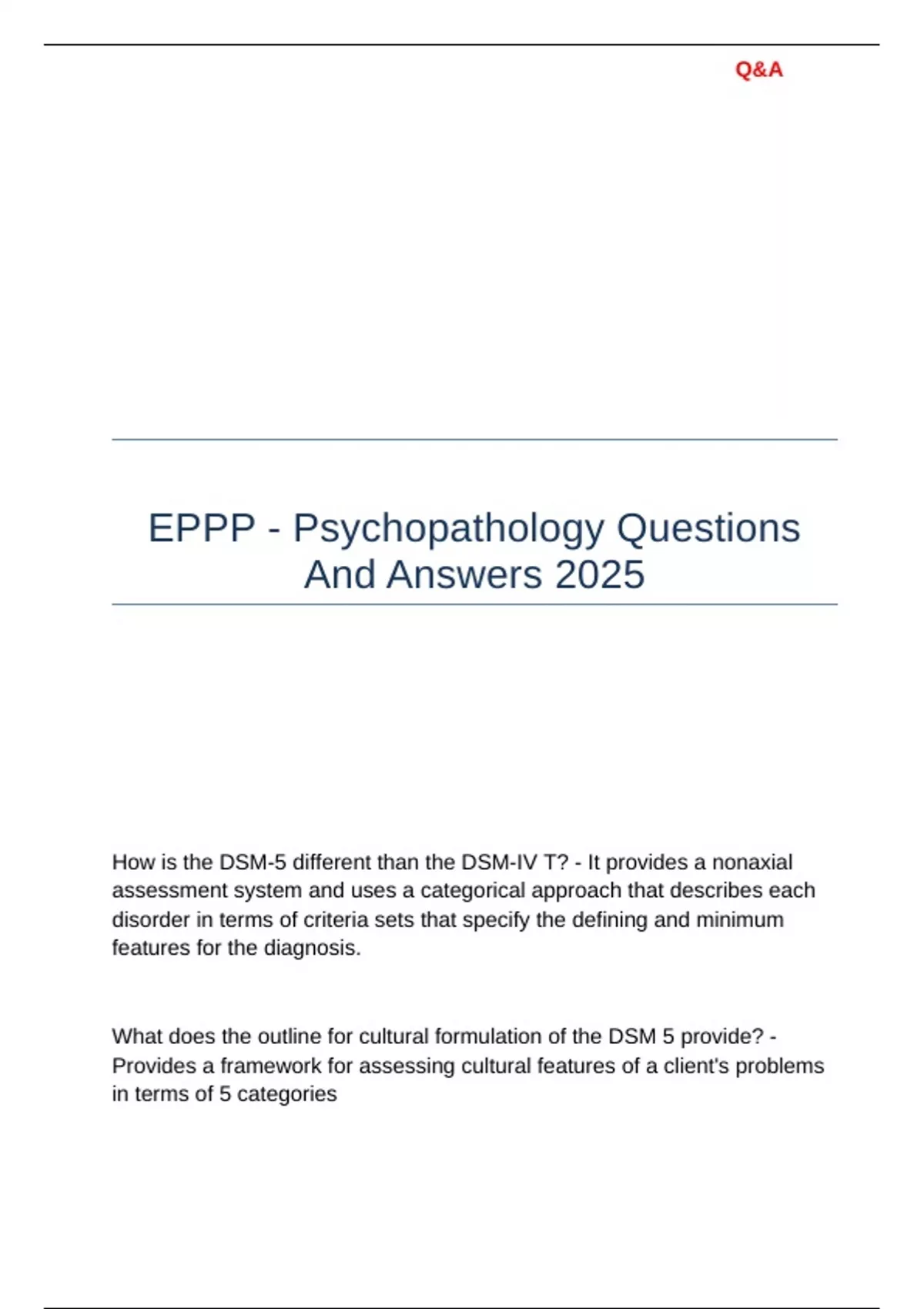 Q&A

EPPP - Psychopathology Questions And Answers 2025

How is the DSM-5 different than the DSM-IV T? - It provides a nonaxial assessment system and uses a categorical approach that describes each disorder in terms of criteria sets that specify the defining and minimum features for the diagnosis.

What does the outline for cultural formulation of the DSM 5 provide? - Provides a framework for assessing cultural features of a client's problems in terms of 5 categories